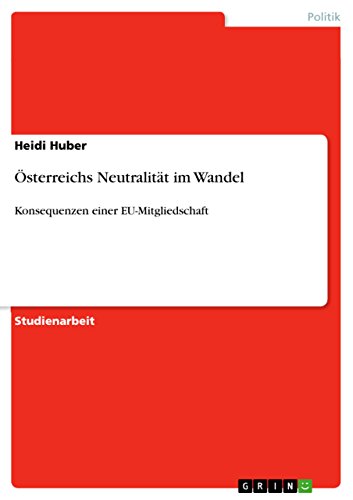 Politik

Heidi Huber

Österreichs Neutralität im Wandel

Konsequenzen einer EU-Mitgliedschaft

Studienarbeit

GRIN